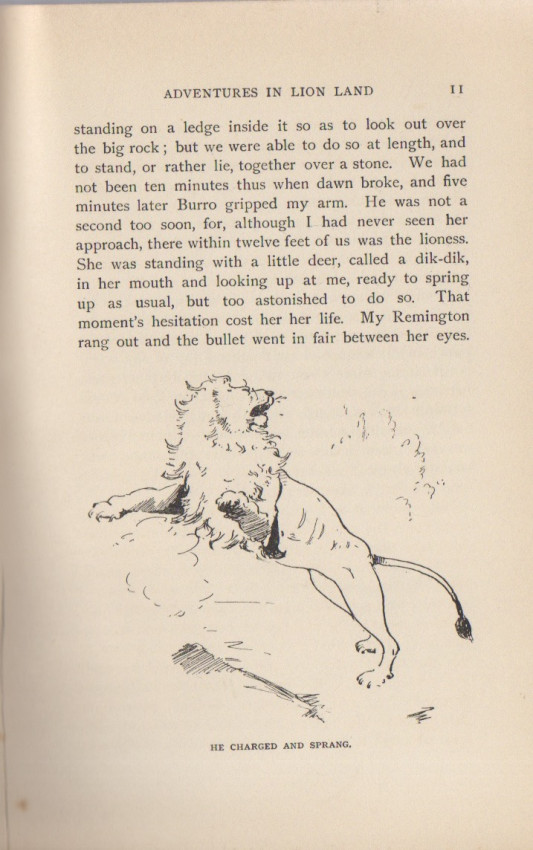 ADVENTURES IN LION LAND 11

standing on a ledge inside it so as to look out over the big rock; but we were able to do so at length, and to stand, or rather lie, together over a stone. We had not been ten minutes thus when dawn broke, and five minutes later Burro gripped my arm. He was not a second too soon, for, although I had never seen her approach, there within twelve feet of us was the lioness. She was standing with a little deer, called a dik-dik, in her mouth and looking up at me, ready to spring up as usual, but too astonished to do so. That moment's hesitation cost her her life. My Remington rang out and the bullet went in fair between her eyes.

HE CHARGED AND SPRANG.